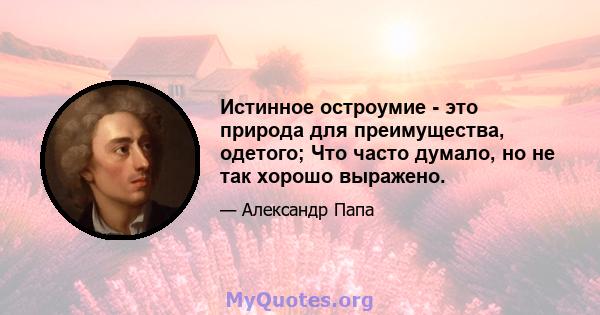 Истинное остроумие - это природа для преимущества, одетого; Что часто думало, но не так хорошо выражено.

— Александр Папа

MyQuotes.org